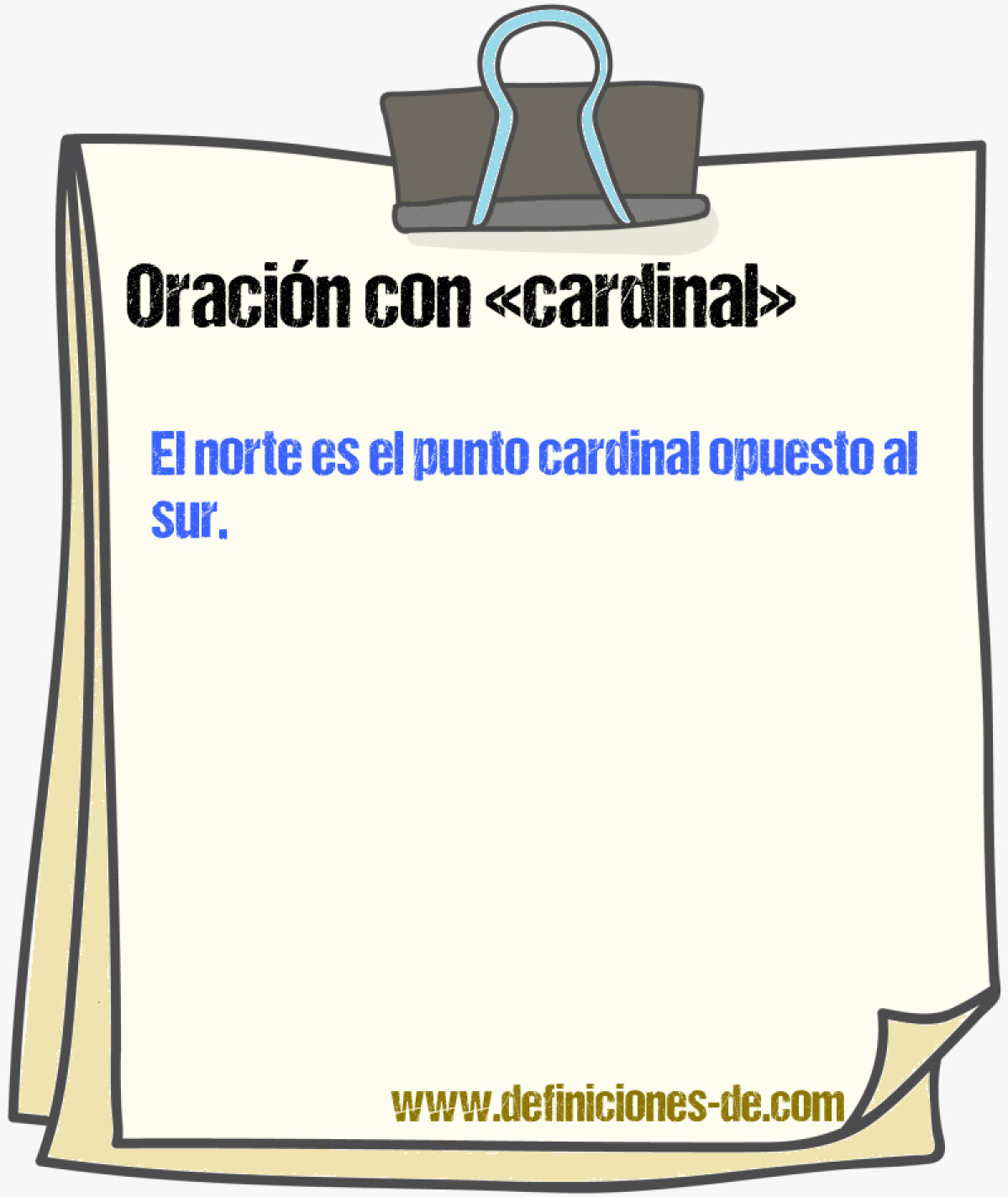 Oración con «cardinal»

El norte es el punto cardinal opuesto al sur.

www.definiciones-de.com